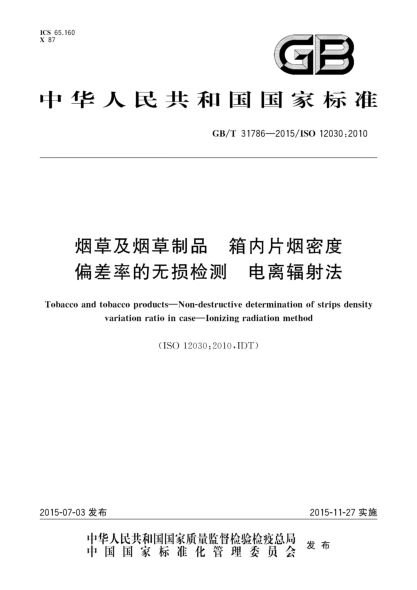 ICS 65.160
X 87

GB

中华人民共和国国家标准

GB/T 31786—2015/ISO 12030:2010

烟草及烟草制品　箱内片烟密度偏差率的无损检测　电离辐射法

Tobacco and tobacco products—Non-destructive determination of strips density variation ratio in case—Ionizing radiation method

(ISO 12030:2010,IDT)

2015-07-03 发布

2015-11-27 实施

中华人民共和国国家质量监督检验检疫总局
中国国家标准化管理委员会
发布